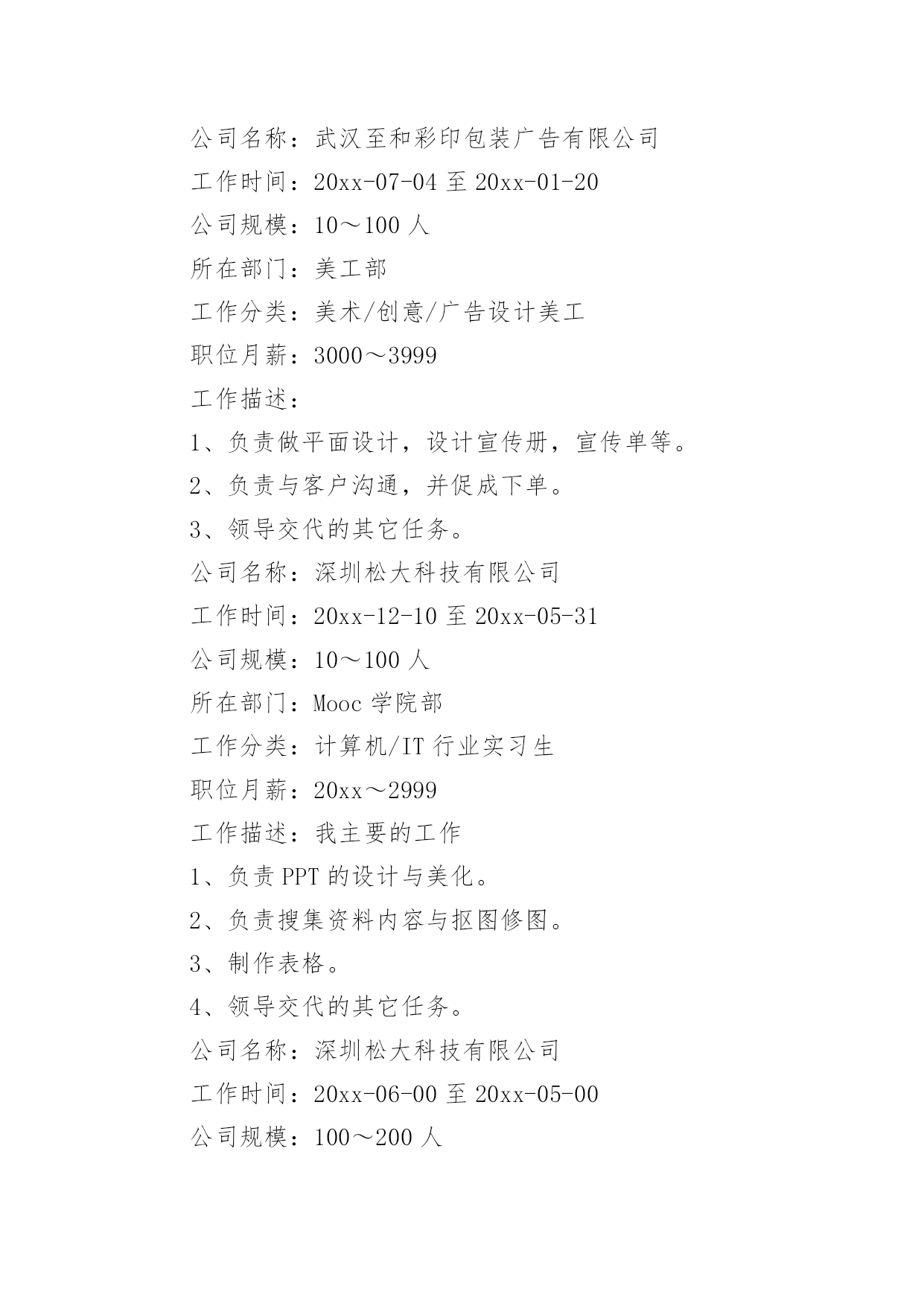 公司名称：武汉至和彩印包装广告有限公司

工作时间：20xx-07-04 至 20xx-01-20

公司规模：10～100 人

所在部门：美工部

工作分类：美术/创意/广告设计美工

职位月薪：3000～3999

工作描述：

1、负责做平面设计，设计宣传册，宣传单等。

2、负责与客户沟通，并促成下单。

3、领导交代的其它任务。

公司名称：深圳松大科技有限公司

工作时间：20xx-12-10 至 20xx-05-31

公司规模：10～100 人

所在部门：Mooc 学院部

工作分类：计算机/IT 行业实习生

职位月薪：20xx～2999

工作描述：我主要的工作

1、负责 PPT 的设计与美化。

2、负责搜集资料内容与抠图修图。

3、制作表格。

4、领导交代的其它任务。

公司名称：深圳松大科技有限公司

工作时间：20xx-06-00 至 20xx-05-00

公司规模：100～200 人